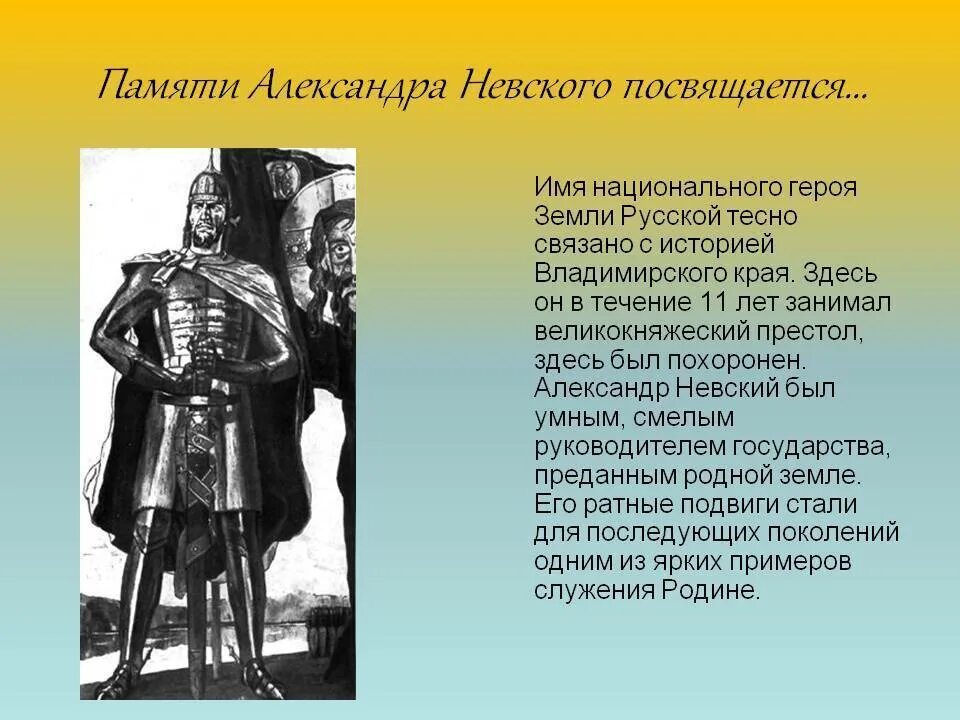 Памяти Александра Невского посвящается...

Имя национального героя Земли Русской тесно связано с историей Владимирского края. Здесь он в течение 11 лет занимал великокняжеский престол, здесь был похоронен. Александр Невский был умным, смелым руководителем государства, преданным родной земле. Его ратные подвиги стали для последующих поколений одним из ярких примеров служения Родине.